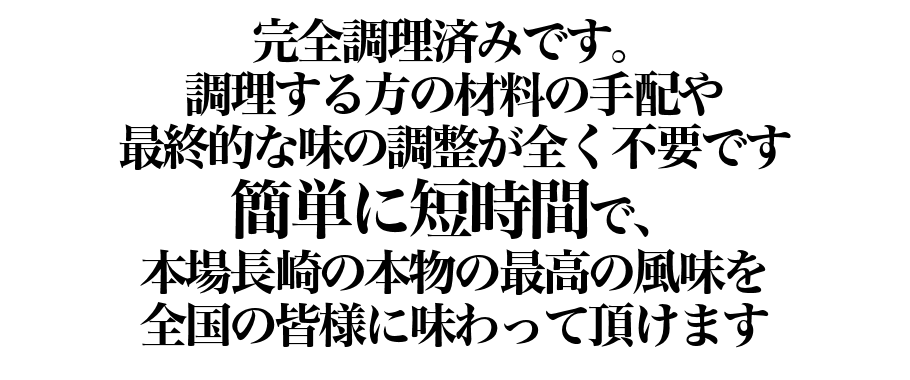 完全調理済みです。
調理する方の材料の手配や
最終的な味の調整が全く不要です
簡単に短時間で、
本場長崎の本物の最高の風味を
全国の皆様に味わって頂けます